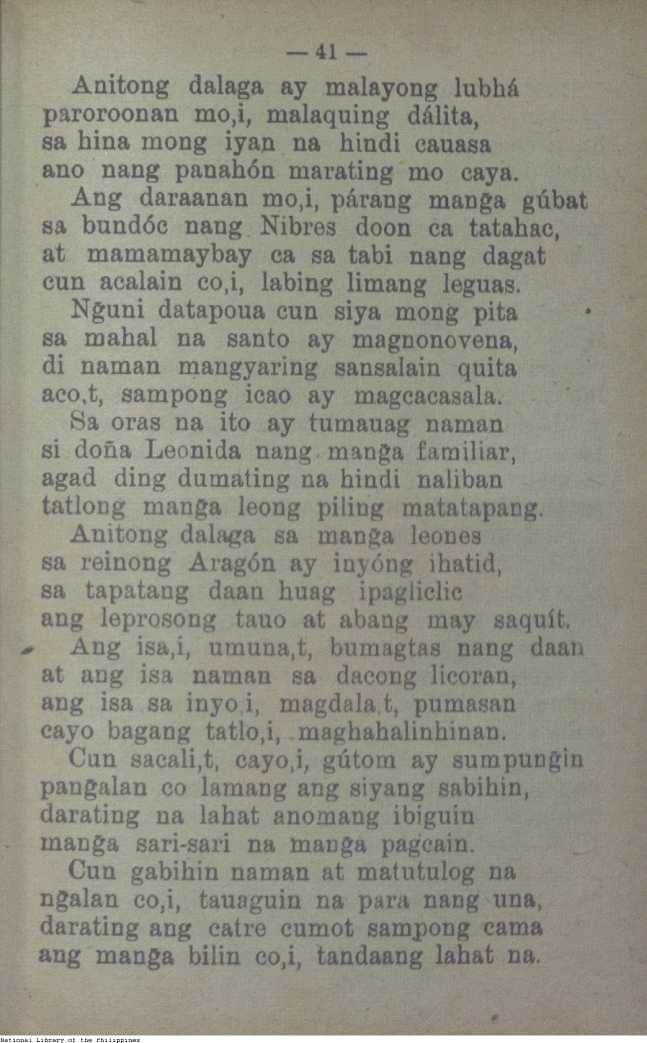 — 41 —

Anitong dalaga ay malayong lubhá paroroonan mo,i, malaquing dálita, sa hina mong iyan na hindi cauasa ano nang panahón marating mo caya.

Ang daraanan mo,i, párang manga gúbat sa bundóc nang Nibres doon ca tatahac, at mamamaybay ca sa tabi nang dagat cun acalain co,i, labing limang leguas.

Nguni datapoua cun siya mong pita sa mahal na santo ay magnonovena, di naman mangyaring sansalain quita aco,t, sampong icao ay magcacasala.

Sa oras na ito ay tumauag naman si doña Leonida nang manga familiar, agad ding dumating na hindi naliban tatlong manga leong piling matatapang.

Anitong dalaga sa manga leones sa reinong Aragón ay inyóng ihatid, sa tapatang daan huag ipagliclic ang leprosong tauo at abang may saquít.

Ang isa,i, umuna,t, bumagtas nang daan at ang isa naman sa dacong licoran, ang isa sa inyo,i, magdala,t, pumasan cayo bagang tatlo,i, maghahalinhinan.

Cun sacali,t, cayo,i, gútom ay sumpungin pangalan co lamang ang siyang sabihin, darating na lahat anomang ibiguin manga sari-sari na manga pagcain.

Cun gabihin naman at matutulog na ngalan co,i, tauaguin na para nang una, darating ang catre cumot sampong cama ang manga bilin co,i, tandaang lahat na.

National Library of the Philippines